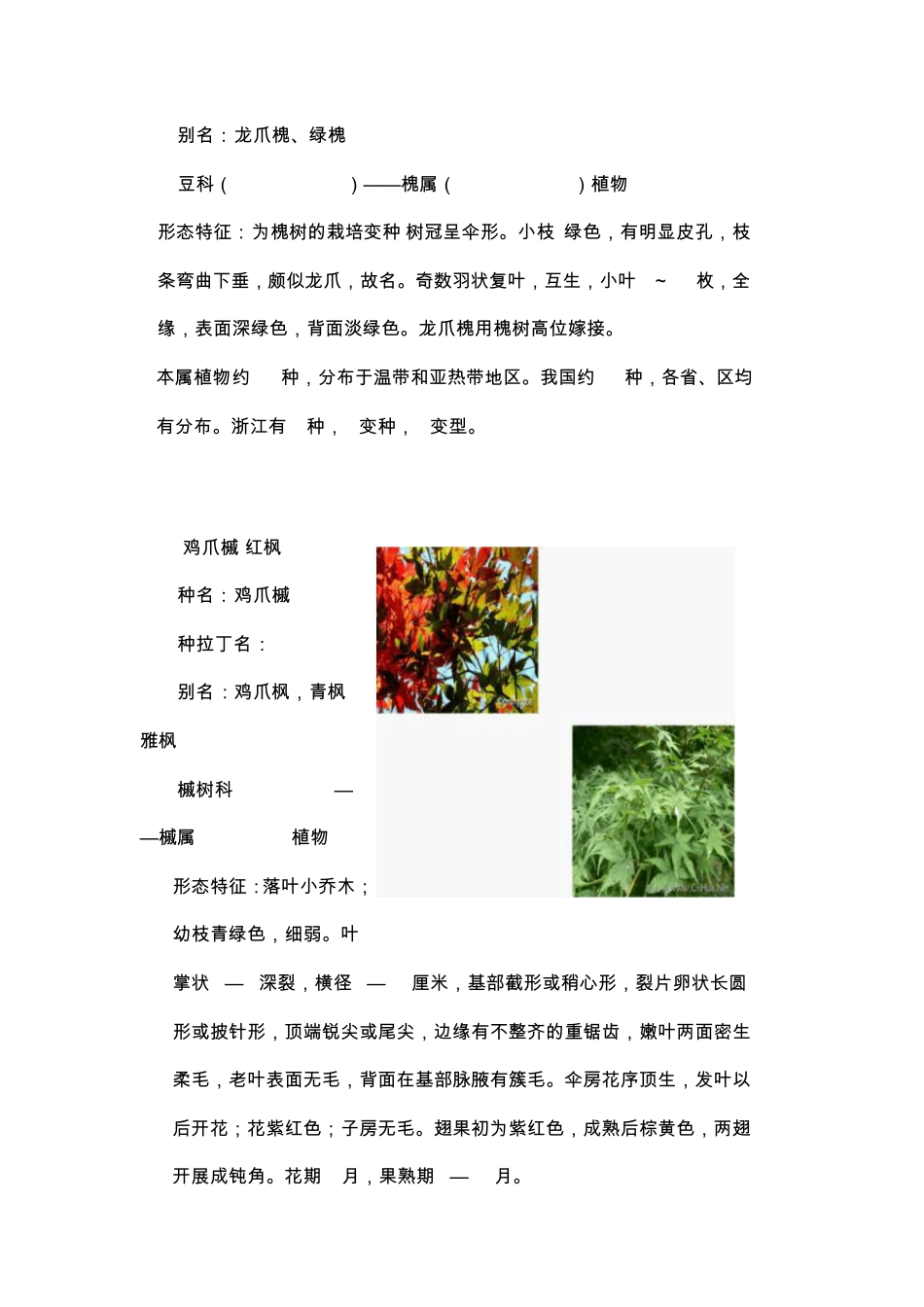 别名：龙爪槐、绿槐

豆科（ ）——槐属（ ）植物

形态特征：为槐树的栽培变种 树冠呈伞形。小枝 绿色，有明显皮孔，枝条弯曲下垂，颇似龙爪，故名。奇数羽状复叶，互生，小叶 ~ 枚，全缘，表面深绿色，背面淡绿色。龙爪槐用槐树高位嫁接。

本属植物约 种，分布于温带和亚热带地区。我国约 种，各省、区均有分布。浙江有 种， 变种， 变型。

鸡爪槭 红枫

种名：鸡爪槭

种拉丁名：

别名：鸡爪枫，青枫雅枫

槭树科 ——槭属 植物

形态特征：落叶小乔木；幼枝青绿色，细弱。叶掌状 — 深裂，横径 — 厘米，基部截形或稍心形，裂片卵状长圆形或披针形，顶端锐尖或尾尖，边缘有不整齐的重锯齿，嫩叶两面密生柔毛，老叶表面无毛，背面在基部脉腋有簇毛。伞房花序顶生，发叶以后开花；花紫红色；子房无毛。翅果初为紫红色，成熟后棕黄色，两翅开展成钝角。花期 月，果熟期 — 月。